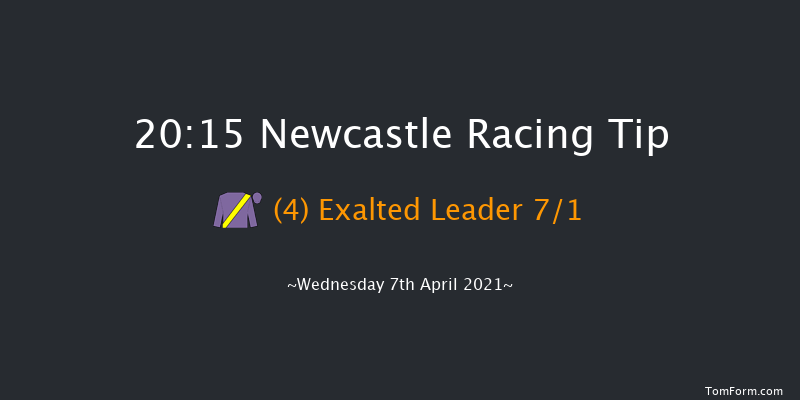 20:15 Newcastle Racing Tip

(4) Exalted Leader 7/1

~Wednesday 7th April 2021~

TomForm.com